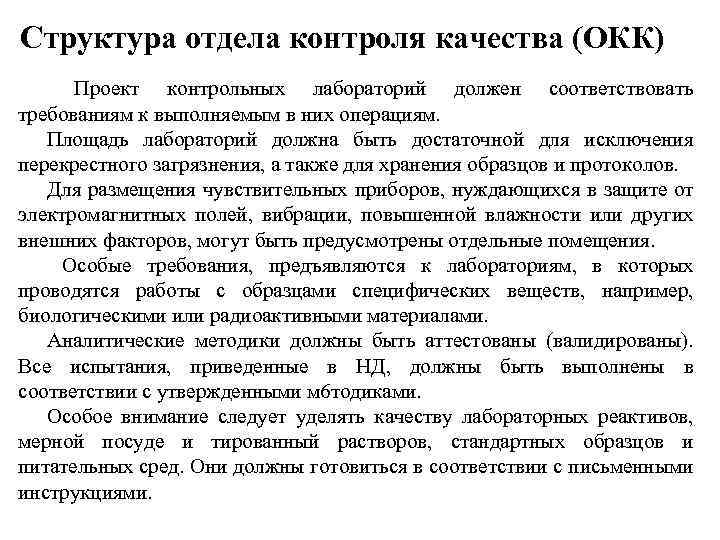 Структура отдела контроля качества (ОКК)

Проект контрольных лабораторий должен соответствовать требованиям к выполняемым в них операциям.

Площадь лабораторий должна быть достаточной для исключения перекрестного загрязнения, а также для хранения образцов и протоколов.

Для размещения чувствительных приборов, нуждающихся в защите от электромагнитных полей, вибрации, повышенной влажности или других внешних факторов, могут быть предусмотрены отдельные помещения.

Особые требования, предъявляются к лабораториям, в которых проводятся работы с образцами специфических веществ, например, биологическими или радиоактивными материалами.

Аналитические методики должны быть аттестованы (валидированы). Все испытания, приведенные в НД, должны быть выполнены в соответствии с утвержденными мбтодиками.

Особое внимание следует уделять качеству лабораторных реактивов, мерной посуде и тированный растворов, стандартных образцов и питательных сред. Они должны готовиться в соответствии с письменными инструкциями.